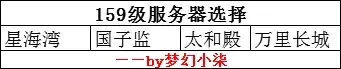 | 159级服务器选择 | | | |
|---|---|---|---|
| 星海湾 | 国子监 | 太和殿 | 万里长城 |
| ——by梦幻小柒 | | | |